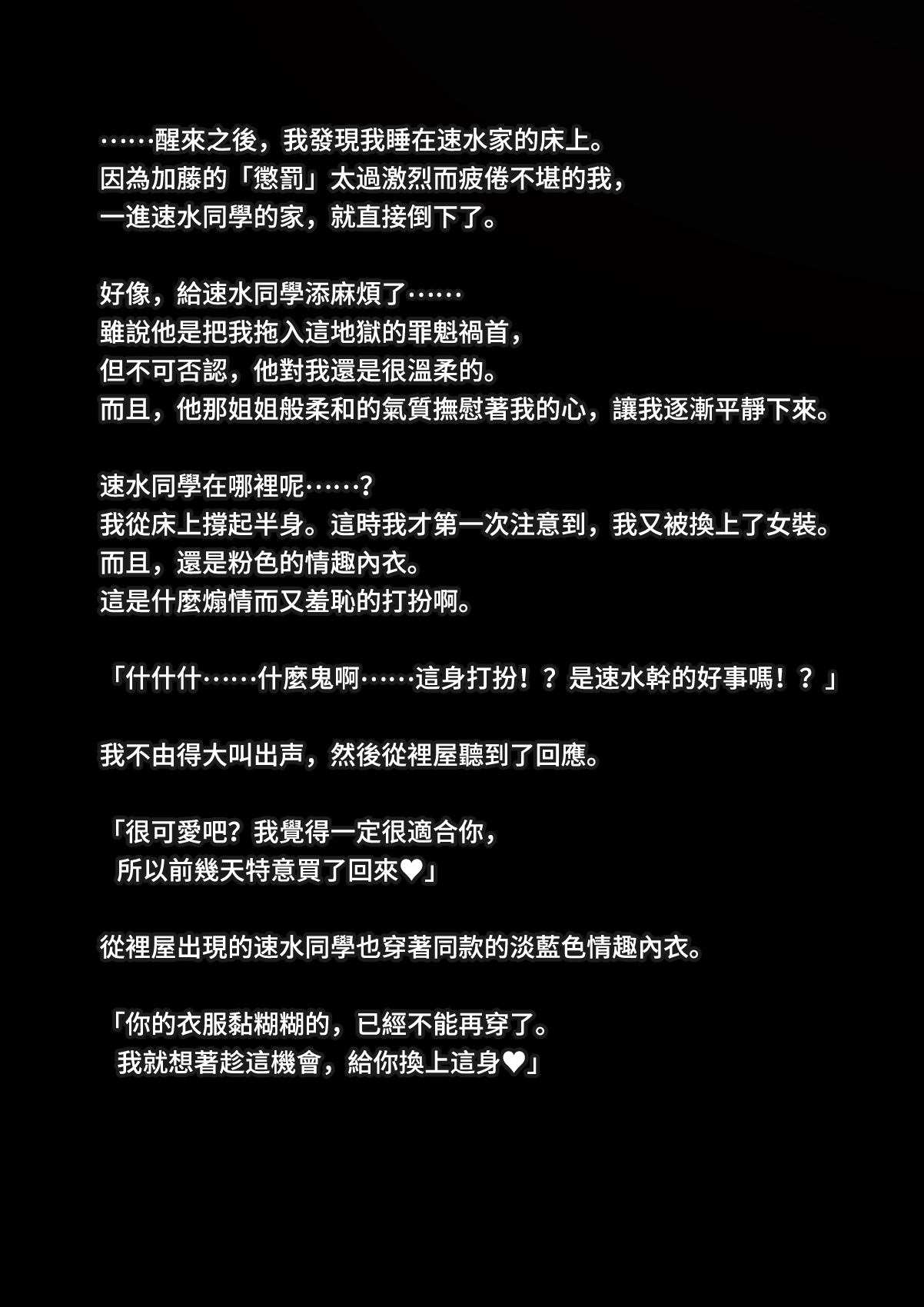 ……醒來之後，我發現我睡在速水家的床上。
因為加藤的「懲罰」太過激烈而疲倦不堪的我，
一進速水同學的家，就直接倒下了。

好像，給速水同學添麻煩了……
雖說他是把我拖入這地獄的罪魁禍首，
但不可否認，他對我還是很溫柔的。
而且，他那姐姐般柔和的氣質撫慰著我的心，讓我逐漸平靜下來。

速水同學在哪裡呢……？
我從床上撐起半身。這時我才第一次注意到，我又被換上了女裝。
而且，還是粉色的情趣內衣。
這是什麼煽情而又羞恥的打扮啊。

「什什什……什麼鬼啊……這身打扮！？是速水幹的好事嗎！？」

我不由得大叫出声，然後從裡屋聽到了回應。

「很可愛吧？我覺得一定很適合你，
所以前幾天特意買了回來♥」

從裡屋出現的速水同學也穿著同款的淡藍色情趣內衣。

「你的衣服黏糊糊的，已經不能再穿了。
我就想著趁這機會，給你換上這身♥」